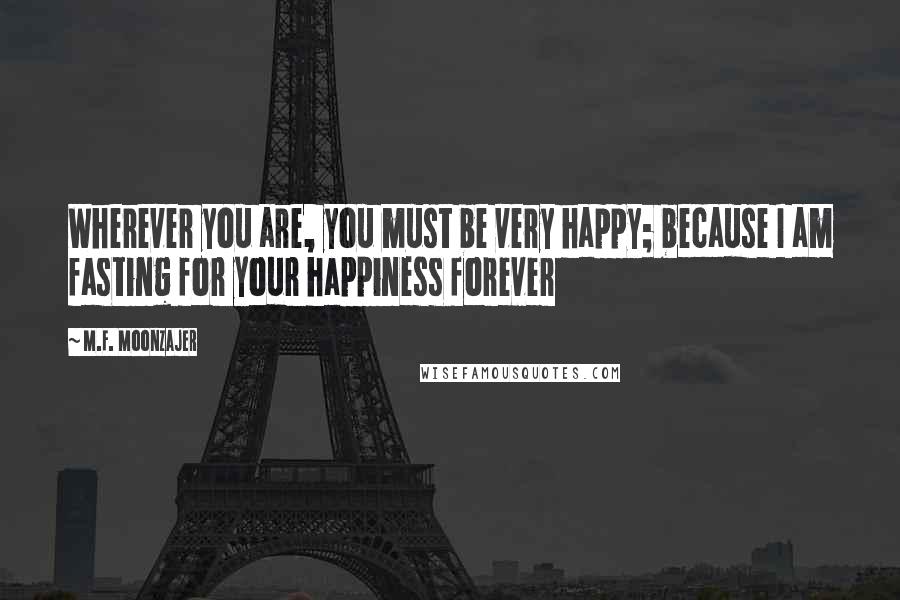 WHEREVER YOU ARE, YOU MUST BE VERY HAPPY; BECAUSE I AM FASTING FOR YOUR HAPPINESS FOREVER

~ M.F. MOONZAJER

WISEFAMOUSQUOTES.COM